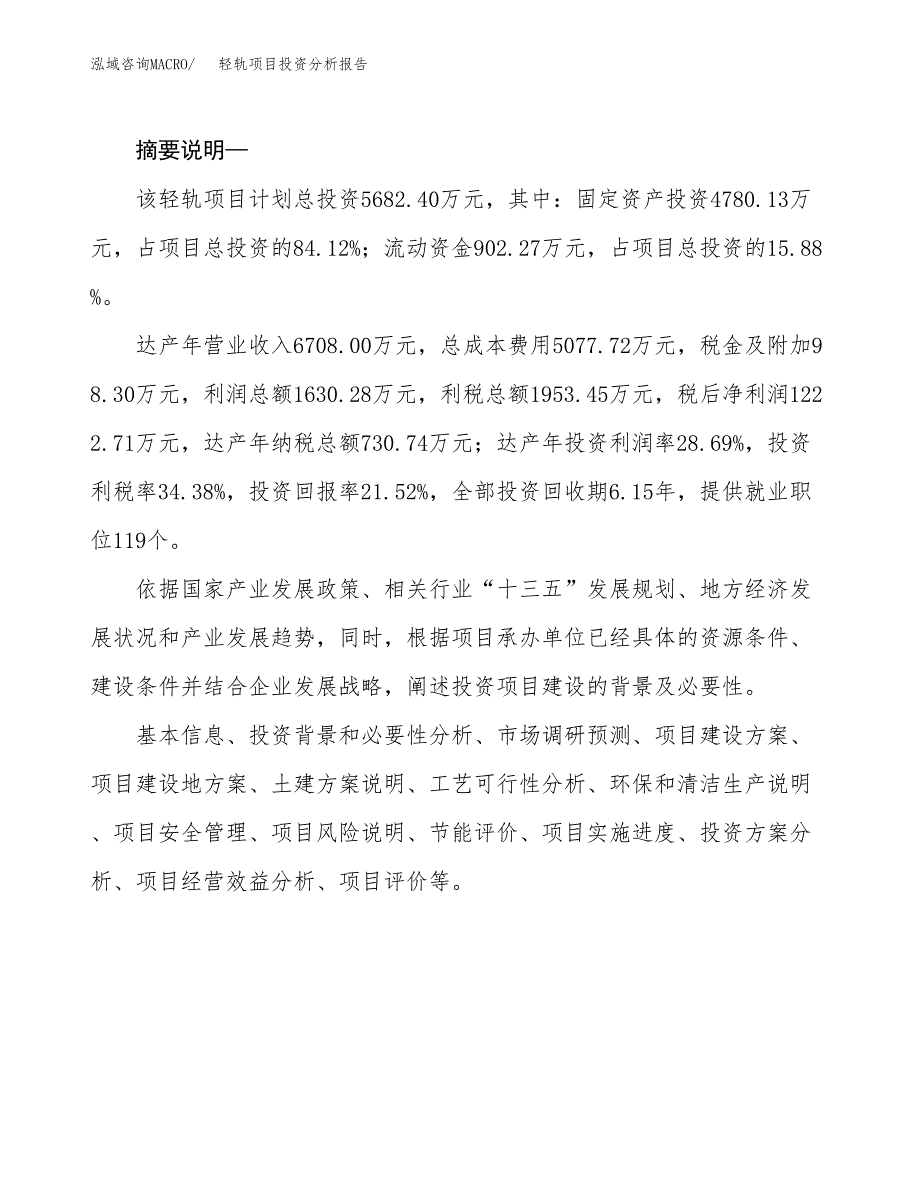 泓域咨询MACRO/　轻轨项目投资分析报告

摘要说明—

该轻轨项目计划总投资5682.40万元，其中：固定资产投资4780.13万元，占项目总投资的84.12%；流动资金902.27万元，占项目总投资的15.88%。

达产年营业收入6708.00万元，总成本费用5077.72万元，税金及附加98.30万元，利润总额1630.28万元，利税总额1953.45万元，税后净利润1222.71万元，达产年纳税总额730.74万元；达产年投资利润率28.69%，投资利税率34.38%，投资回报率21.52%，全部投资回收期6.15年，提供就业职位119个。

依据国家产业发展政策、相关行业“十三五”发展规划、地方经济发展状况和产业发展趋势，同时，根据项目承办单位已经具体的资源条件、建设条件并结合企业发展战略，阐述投资项目建设的背景及必要性。

基本信息、投资背景和必要性分析、市场调研预测、项目建设方案、项目建设地方案、土建方案说明、工艺可行性分析、环保和清洁生产说明、项目安全管理、项目风险说明、节能评价、项目实施进度、投资方案分析、项目经营效益分析、项目评价等。